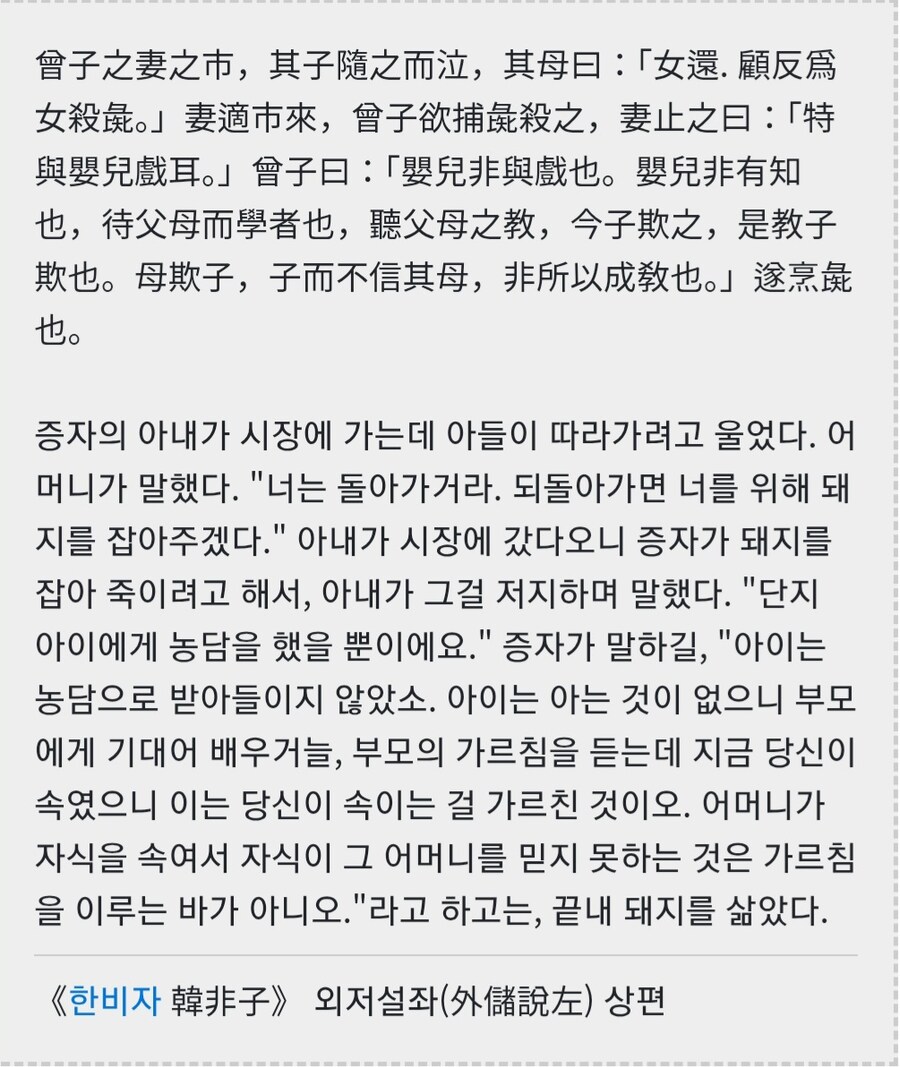 曾子之妻之市，其子隨之而泣，其母曰：「女還. 顧反爲女殺彘。」妻適市來，曾子欲捕彘殺之，妻止之曰：「特與嬰兒戲耳。」曾子曰：「嬰兒非與戲也。嬰兒非有知也，待父母而學者也，聽父母之教，今子欺之，是教子欺也。母欺子，子而不信其母，非所以成教也。」遂烹彘也。

증자의 아내가 시장에 가는데 아들이 따라가려고 울었다. 어머니가 말했다. "너는 돌아가거라. 되돌아가면 너를 위해 돼지를 잡아주겠다." 아내가 시장에 갔다오니 증자가 돼지를 잡아 죽이려고 해서, 아내가 그걸 저지하며 말했다. "단지 아이에게 농담을 했을 뿐이에요." 증자가 말하길, "아이는 농담으로 받아들이지 않았소. 아이는 아는 것이 없으니 부모에게 기대어 배우거늘, 부모의 가르침을 듣는데 지금 당신이 속였으니 이는 당신이 속이는 걸 가르친 것이오. 어머니가 자식을 속여서 자식이 그 어머니를 믿지 못하는 것은 가르침을 이루는 바가 아니오."라고 하고는, 끝내 돼지를 삶았다.

《한비자 韓非子》 외저설좌(外儲說左) 상편